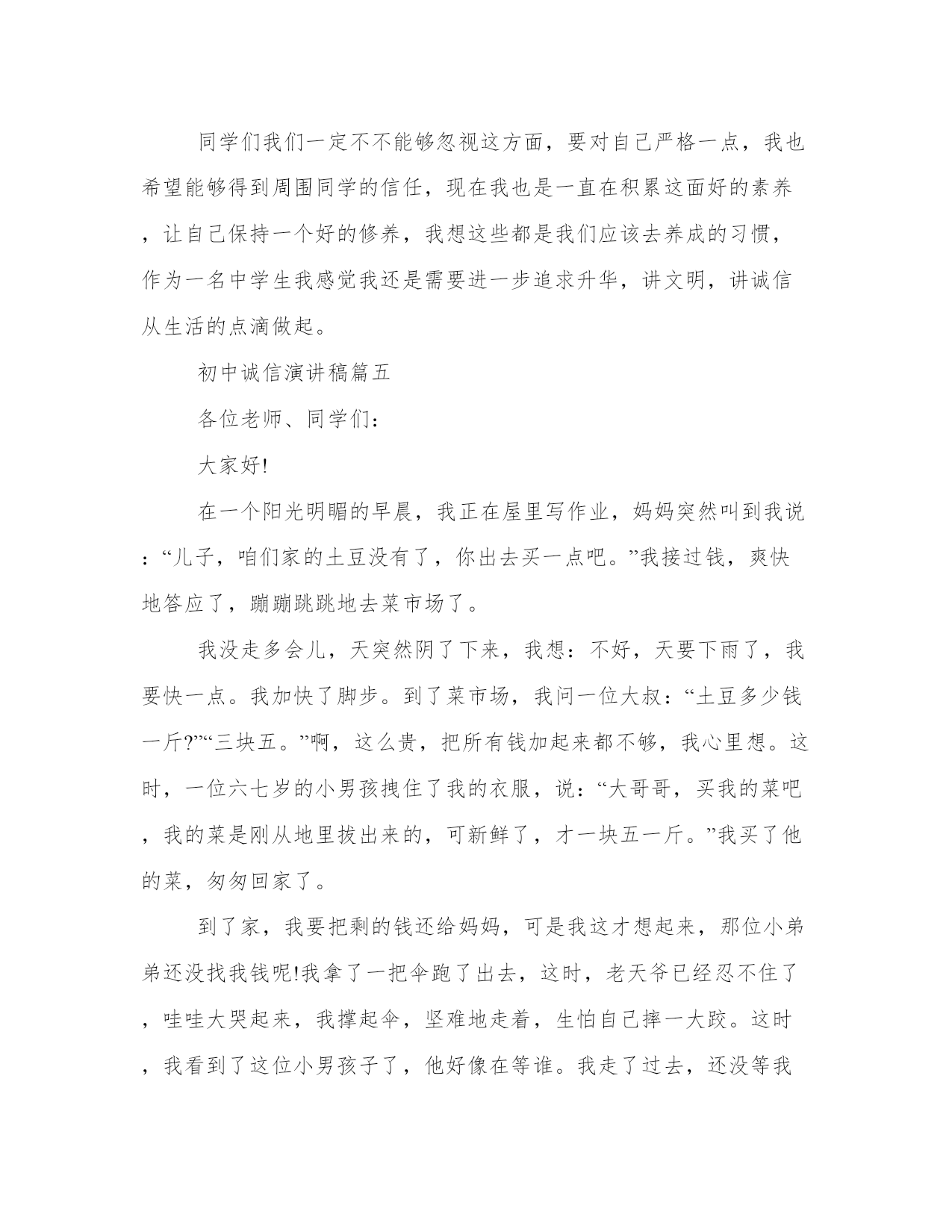 同学们我们一定不不能够忽视这方面，要对自己严格一点，我也希望能够得到周围同学的信任，现在我也是一直在积累这面好的素养，让自己保持一个好的修养，我想这些都是我们应该去养成的习惯，作为一名中学生我感觉我还是需要进一步追求升华，讲文明，讲诚信从生活的点滴做起。

初中诚信演讲稿篇五

各位老师、同学们：

大家好!

在一个阳光明媚的早晨，我正在屋里写作业，妈妈突然叫到我说：“儿子，咱们家的土豆没有了，你出去买一点吧。”我接过钱，爽快地答应了，蹦蹦跳跳地去菜市场了。

我没走多会儿，天突然阴了下来，我想：不好，天要下雨了，我要快一点。我加快了脚步。到了菜市场，我问一位大叔：“土豆多少钱一斤?”“三块五。”啊，这么贵，把所有钱加起来都不够，我心里想。这时，一位六七岁的小男孩拽住了我的衣服，说：“大哥哥，买我的菜吧，我的菜是刚从地里拔出来的，可新鲜了，才一块五一斤。”我买了他的菜，匆匆回家了。

到了家，我要把剩的钱还给妈妈，可是我这才想起来，那位小弟弟还没找我钱呢!我拿了一把伞跑了出去，这时，老天爷已经忍不住了，哇哇大哭起来，我撑起伞，坚难地走着，生怕自己摔一大跤。这时，我看到了这位小男孩子了，他好像在等谁。我走了过去，还没等我